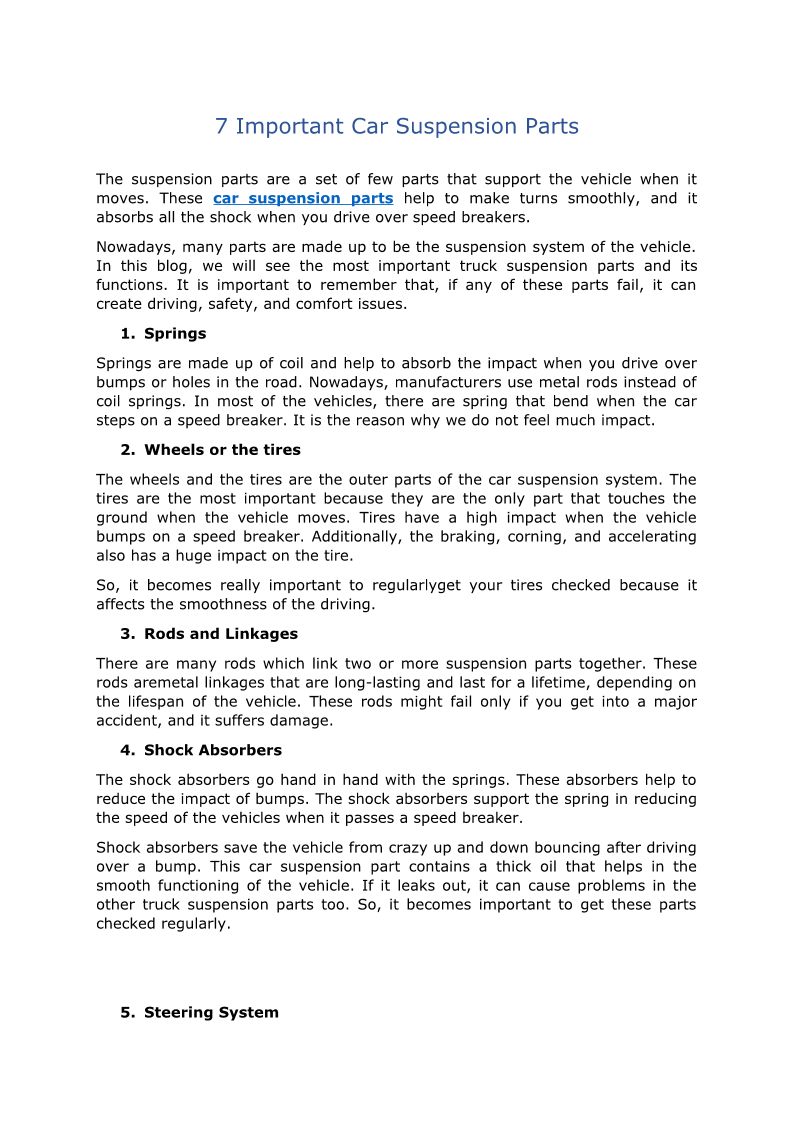 7 Important Car Suspension Parts

The suspension parts are a set of few parts that support the vehicle when it moves. These car suspension parts help to make turns smoothly, and it absorbs all the shock when you drive over speed breakers.

Nowadays, many parts are made up to be the suspension system of the vehicle. In this blog, we will see the most important truck suspension parts and its functions. It is important to remember that, if any of these parts fail, it can create driving, safety, and comfort issues.

1. Springs

Springs are made up of coil and help to absorb the impact when you drive over bumps or holes in the road. Nowadays, manufacturers use metal rods instead of coil springs. In most of the vehicles, there are spring that bend when the car steps on a speed breaker. It is the reason why we do not feel much impact.

2. Wheels or the tires

The wheels and the tires are the outer parts of the car suspension system. The tires are the most important because they are the only part that touches the ground when the vehicle moves. Tires have a high impact when the vehicle bumps on a speed breaker. Additionally, the braking, corning, and accelerating also has a huge impact on the tire.

So, it becomes really important to regularlyget your tires checked because it affects the smoothness of the driving.

3. Rods and Linkages

There are many rods which link two or more suspension parts together. These rods aremetal linkages that are long-lasting and last for a lifetime, depending on the lifespan of the vehicle. These rods might fail only if you get into a major accident, and it suffers damage.

4. Shock Absorbers

The shock absorbers go hand in hand with the springs. These absorbers help to reduce the impact of bumps. The shock absorbers support the spring in reducing the speed of the vehicles when it passes a speed breaker.

Shock absorbers save the vehicle from crazy up and down bouncing after driving over a bump. This car suspension part contains a thick oil that helps in the smooth functioning of the vehicle. If it leaks out, it can cause problems in the other truck suspension parts too. So, it becomes important to get these parts checked regularly.

5. Steering System